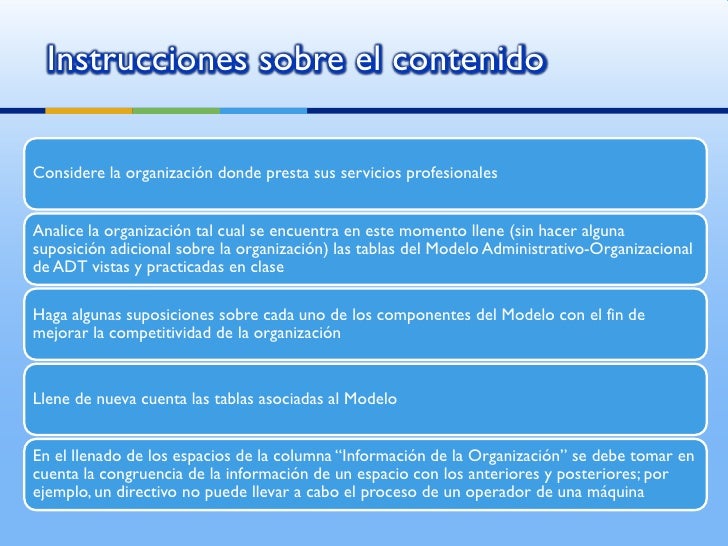 Instrucciones sobre el contenido

Considere la organización donde presta sus servicios profesionales

Analice la organización tal cual se encuentra en este momento llene (sin hacer alguna suposición adicional sobre la organización) las tablas del Modelo Administrativo-Organizacional de ADT vistas y practicadas en clase

Haga algunas suposiciones sobre cada uno de los componentes del Modelo con el fin de mejorar la competitividad de la organización

Llene de nueva cuenta las tablas asociadas al Modelo

En el llenado de los espacios de la columna “Información de la Organización” se debe tomar en cuenta la congruencia de la información de un espacio con los anteriores y posteriores; por ejemplo, un directivo no puede llevar a cabo el proceso de un operador de una máquina